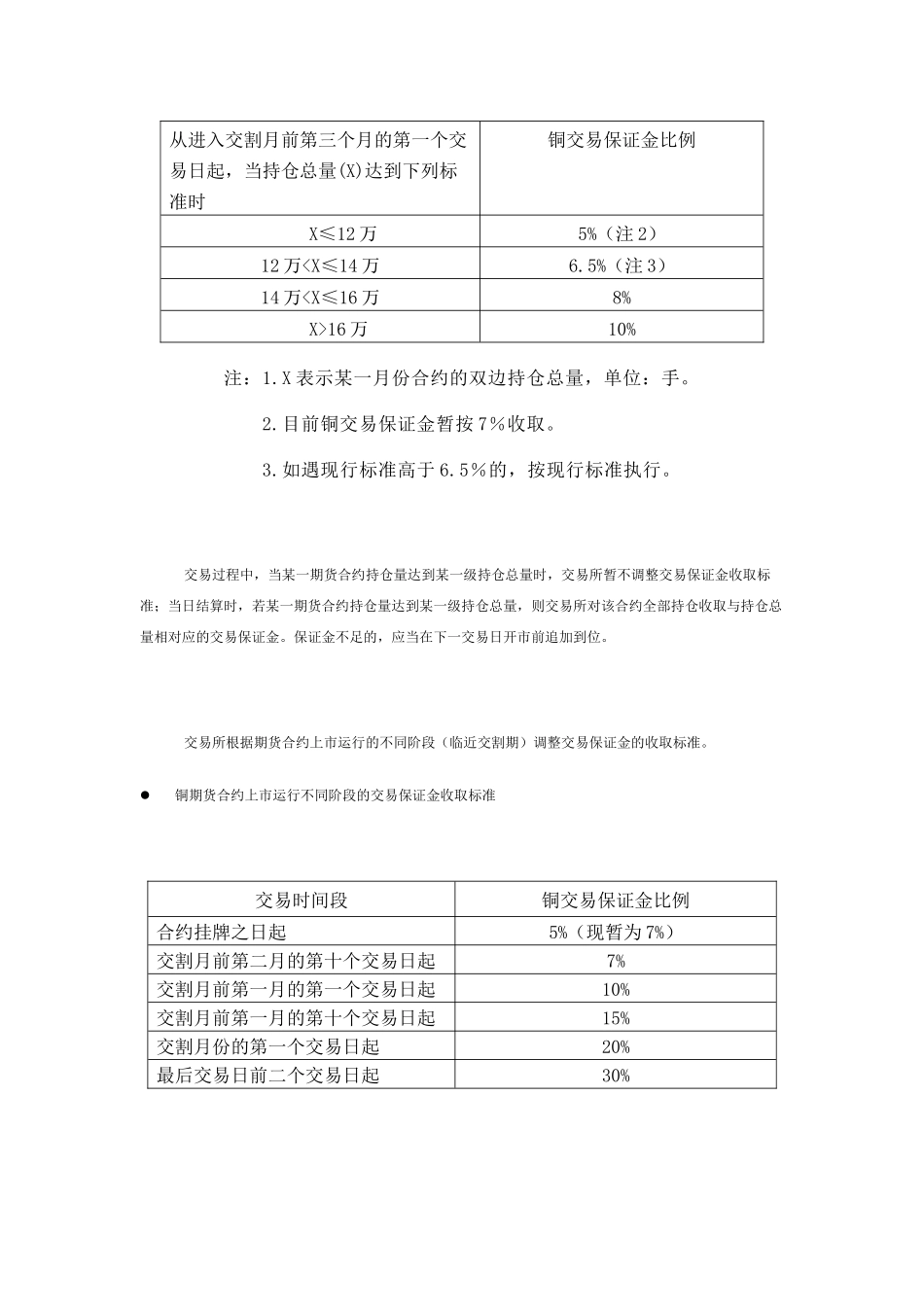 | 从进入交割月前第三个月的第一个交易日起，当持仓总量(X)达到下列标准时 | 铜交易保证金比例 |
|---|---|
| X≤12万 | 5%（注2） |
| 12万<X≤14万 | 6.5%（注3） |
| 14万<X≤16万 | 8% |
| X>16万 | 10% |

注：1.X表示某一月份合约的双边持仓总量，单位：手。

2.目前铜交易保证金暂按7%收取。

3.如遇现行标准高于6.5%的，按现行标准执行。

交易过程中，当某一期货合约持仓量达到某一级持仓总量时，交易所暂不调整交易保证金收取标准；当日结算时，若某一期货合约持仓量达到某一级持仓总量，则交易所对该合约全部持仓收取与持仓总量相对应的交易保证金。保证金不足的，应当在下一交易日开市前追加到位。

交易所根据期货合约上市运行的不同阶段（临近交割期）调整交易保证金的收取标准。

• 铜期货合约上市运行不同阶段的交易保证金收取标准

| 交易时间段 | 铜交易保证金比例 |
|---|---|
| 合约挂牌之日起 | 5%（现暂为7%） |
| 交割月前第二月的第十个交易日起 | 7% |
| 交割月前第一月的第一个交易日起 | 10% |
| 交割月前第一月的第十个交易日起 | 15% |
| 交割月份的第一个交易日起 | 20% |
| 最后交易日前二个交易日起 | 30% |